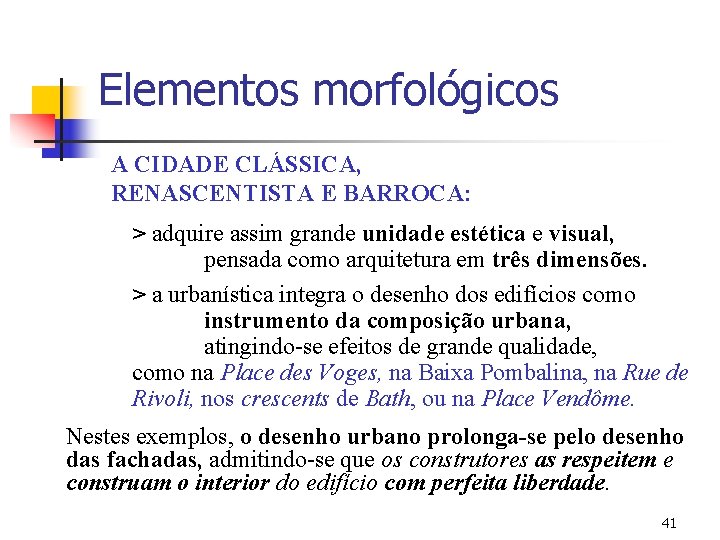 Elementos morfológicos

A CIDADE CLÁSSICA, RENASCENTISTA E BARROCA:

> adquire assim grande unidade estética e visual, pensada como arquitetura em três dimensões.

> a urbanística integra o desenho dos edifícios como instrumento da composição urbana, atingindo-se efeitos de grande qualidade, como na Place des Voges, na Baixa Pombalina, na Rue de Rivoli, nos crescents de Bath, ou na Place Vendôme.

Nestes exemplos, o desenho urbano prolonga-se pelo desenho das fachadas, admitindo-se que os construtores as respeitem e construam o interior do edifício com perfeita liberdade.

41